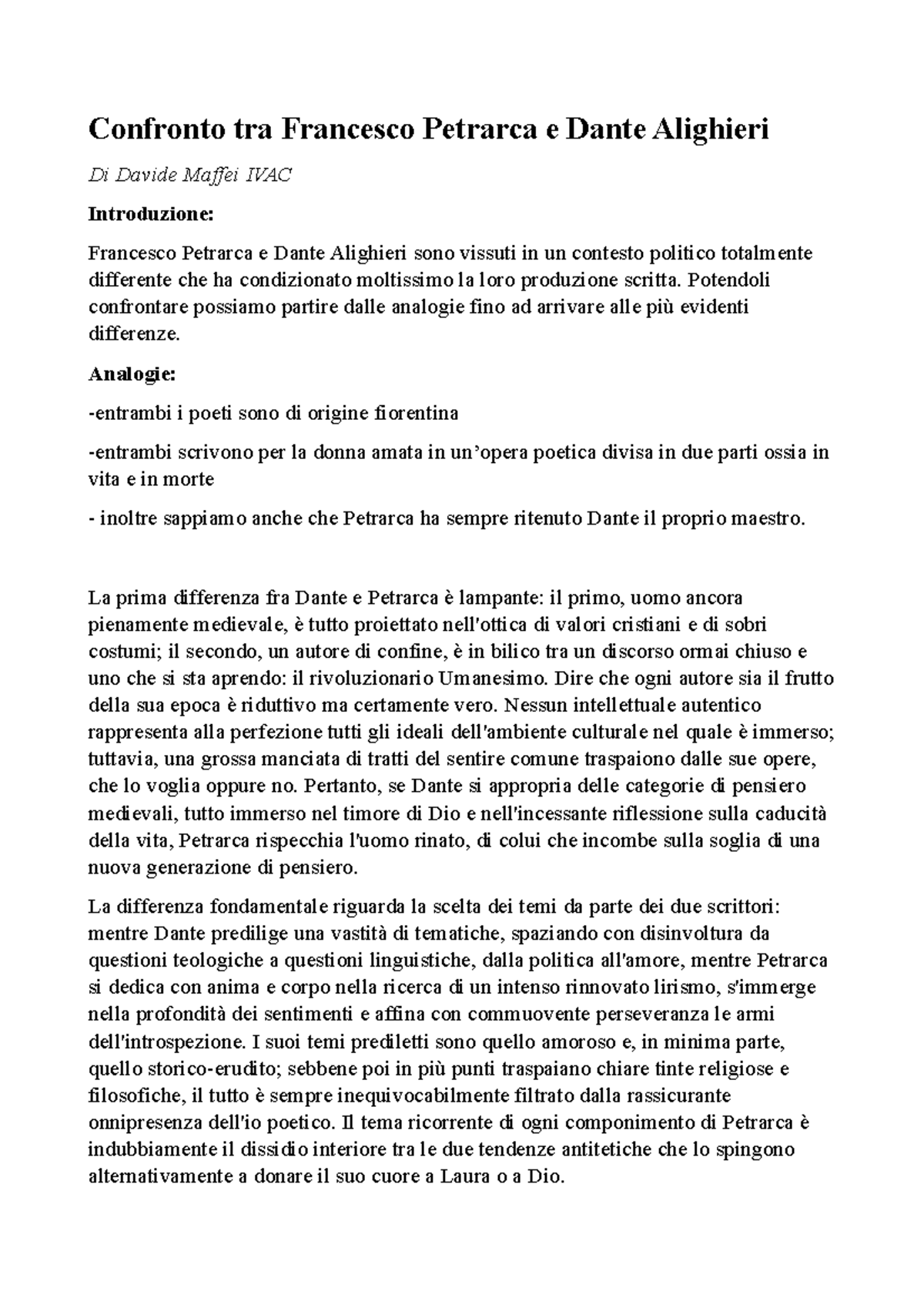 Confronto tra Francesco Petrarca e Dante Alighieri

Di Davide Maffei IVAC

Introduzione:

Francesco Petrarca e Dante Alighieri sono vissuti in un contesto politico totalmente differente che ha condizionato moltissimo la loro produzione scritta. Potendoli confrontare possiamo partire dalle analogie fino ad arrivare alle più evidenti differenze.

Analogie:

-entrambi i poeti sono di origine fiorentina

-entrambi scrivono per la donna amata in un'opera poetica divisa in due parti ossia in vita e in morte

- inoltre sappiamo anche che Petrarca ha sempre ritenuto Dante il proprio maestro.

La prima differenza fra Dante e Petrarca è lampante: il primo, uomo ancora pienamente medievale, è tutto proiettato nell'ottica di valori cristiani e di sobri costumi; il secondo, un autore di confine, è in bilico tra un discorso ormai chiuso e uno che si sta aprendo: il rivoluzionario Umanesimo. Dire che ogni autore sia il frutto della sua epoca è riduttivo ma certamente vero. Nessun intellettuale autentico rappresenta alla perfezione tutti gli ideali dell'ambiente culturale nel quale è immerso; tuttavia, una grossa manciata di tratti del sentire comune traspaiono dalle sue opere, che lo voglia oppure no. Pertanto, se Dante si appropria delle categorie di pensiero medievali, tutto immerso nel timore di Dio e nell'incessante riflessione sulla caducità della vita, Petrarca rispecchia l'uomo rinato, di colui che incombe sulla soglia di una nuova generazione di pensiero.

La differenza fondamentale riguarda la scelta dei temi da parte dei due scrittori: mentre Dante predilige una vastità di tematiche, spaziando con disinvoltura da questioni teologiche a questioni linguistiche, dalla politica all'amore, mentre Petrarca si dedica con anima e corpo nella ricerca di un intenso rinnovato lirismo, s'immerge nella profondità dei sentimenti e affina con commuovente perseveranza le armi dell'introspezione. I suoi temi prediletti sono quello amoroso e, in minima parte, quello storico-erudito; sebbene poi in più punti traspaiano chiare tinte religiose e filosofiche, il tutto è sempre inequivocabilmente filtrato dalla rassicurante onnipresenza dell'io poetico. Il tema ricorrente di ogni componimento di Petrarca è indubbiamente il dissidio interiore tra le due tendenze antitetiche che lo spingono alternativamente a donare il suo cuore a Laura o a Dio.